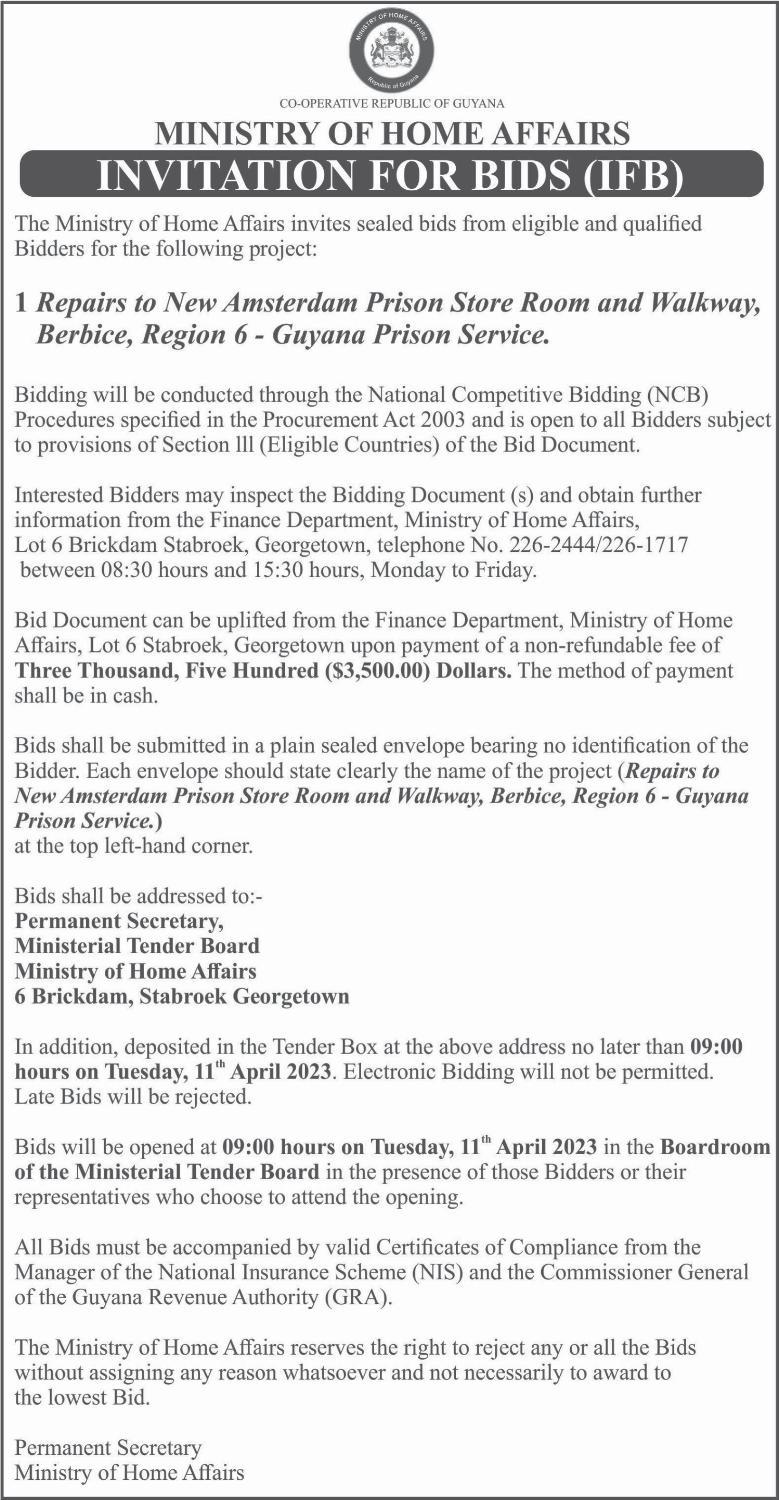 MINISTRY OF HOME AFFAIRS
Republic of Guyana

CO-OPERATIVE REPUBLIC OF GUYANA

MINISTRY OF HOME AFFAIRS

INVITATION FOR BIDS (IFB)

The Ministry of Home Affairs invites sealed bids from eligible and qualified Bidders for the following project:

1 Repairs to New Amsterdam Prison Store Room and Walkway, Berbice, Region 6 - Guyana Prison Service.

Bidding will be conducted through the National Competitive Bidding (NCB) Procedures specified in the Procurement Act 2003 and is open to all Bidders subject to provisions of Section lll (Eligible Countries) of the Bid Document.

Interested Bidders may inspect the Bidding Document (s) and obtain further information from the Finance Department, Ministry of Home Affairs, Lot 6 Brickdam Stabroek, Georgetown, telephone No. 226-2444/226-1717 between 08:30 hours and 15:30 hours, Monday to Friday.

Bid Document can be uplifted from the Finance Department, Ministry of Home Affairs, Lot 6 Stabroek, Georgetown upon payment of a non-refundable fee of Three Thousand, Five Hundred ($3,500.00) Dollars. The method of payment shall be in cash.

Bids shall be submitted in a plain sealed envelope bearing no identification of the Bidder. Each envelope should state clearly the name of the project (Repairs to New Amsterdam Prison Store Room and Walkway, Berbice, Region 6 - Guyana Prison Service.)
at the top left-hand corner.

Bids shall be addressed to:-
Permanent Secretary,
Ministerial Tender Board
Ministry of Home Affairs
6 Brickdam, Stabroek Georgetown

In addition, deposited in the Tender Box at the above address no later than 09:00 hours on Tuesday, 11$^{th}$ April 2023. Electronic Bidding will not be permitted. Late Bids will be rejected.

Bids will be opened at 09:00 hours on Tuesday, 11$^{th}$ April 2023 in the Boardroom of the Ministerial Tender Board in the presence of those Bidders or their representatives who choose to attend the opening.

All Bids must be accompanied by valid Certificates of Compliance from the Manager of the National Insurance Scheme (NIS) and the Commissioner General of the Guyana Revenue Authority (GRA).

The Ministry of Home Affairs reserves the right to reject any or all the Bids without assigning any reason whatsoever and not necessarily to award to the lowest Bid.

Permanent Secretary
Ministry of Home Affairs